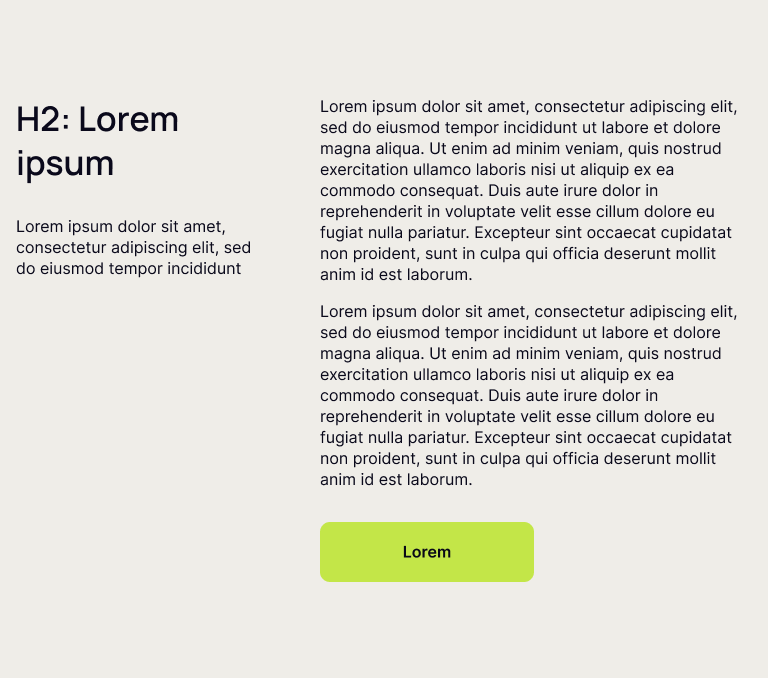 H2: Lorem ipsum

Lorem ipsum dolor sit amet, consectetur adipiscing elit, sed do eiusmod tempor incididunt

Lorem ipsum dolor sit amet, consectetur adipiscing elit, sed do eiusmod tempor incididunt ut labore et dolore magna aliqua. Ut enim ad minim veniam, quis nostrud exercitation ullamco laboris nisi ut aliquip ex ea commodo consequat. Duis aute irure dolor in reprehenderit in voluptate velit esse cillum dolore eu fugiat nulla pariatur. Excepteur sint occaecat cupidatat non proident, sunt in culpa qui officia deserunt mollit anim id est laborum.

Lorem ipsum dolor sit amet, consectetur adipiscing elit, sed do eiusmod tempor incididunt ut labore et dolore magna aliqua. Ut enim ad minim veniam, quis nostrud exercitation ullamco laboris nisi ut aliquip ex ea commodo consequat. Duis aute irure dolor in reprehenderit in voluptate velit esse cillum dolore eu fugiat nulla pariatur. Excepteur sint occaecat cupidatat non proident, sunt in culpa qui officia deserunt mollit anim id est laborum.

Lorem